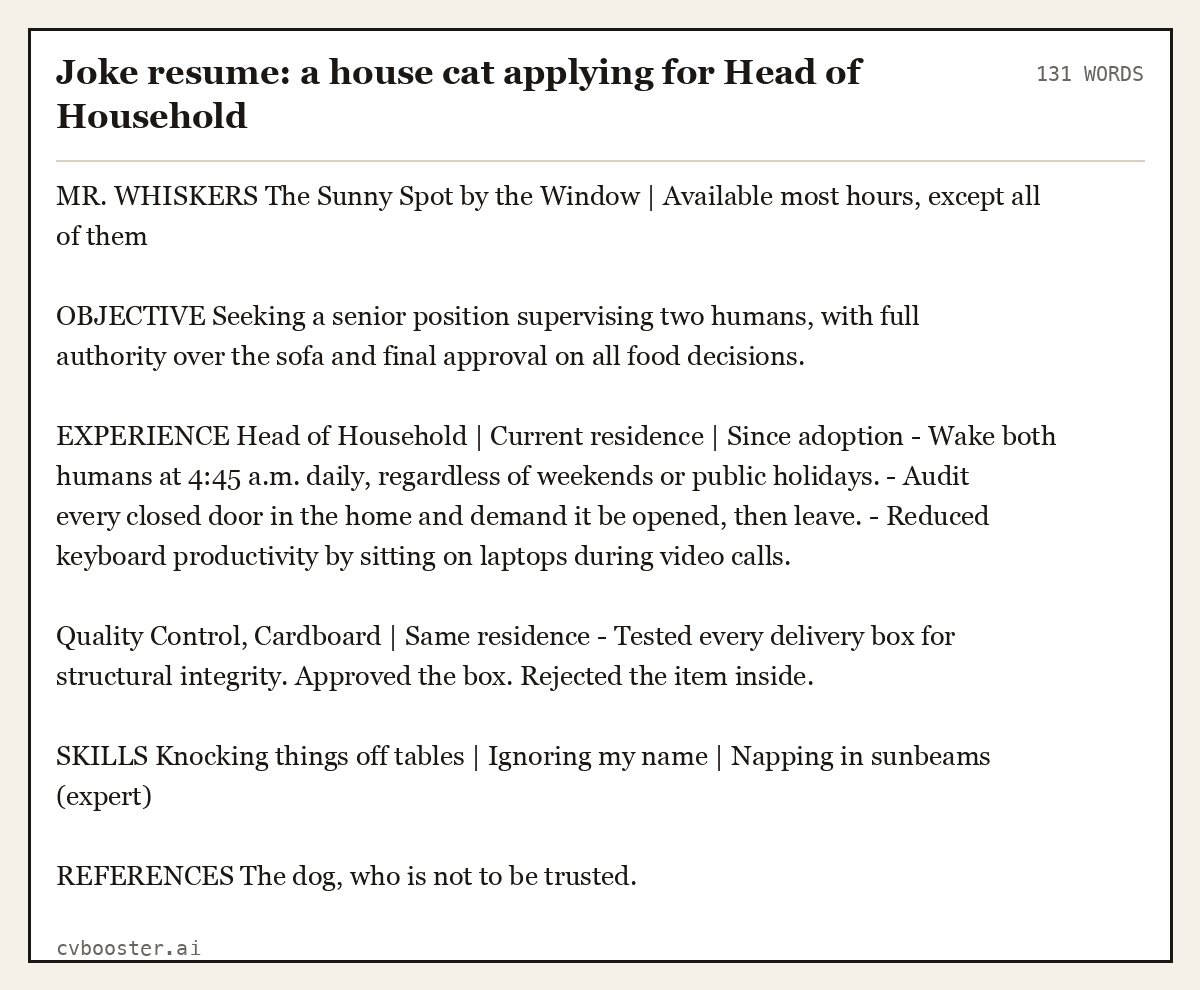 Joke resume: a house cat applying for Head of Household

131 WORDS

MR. WHISKERS The Sunny Spot by the Window | Available most hours, except all of them

OBJECTIVE Seeking a senior position supervising two humans, with full authority over the sofa and final approval on all food decisions.

EXPERIENCE Head of Household | Current residence | Since adoption - Wake both humans at 4:45 a.m. daily, regardless of weekends or public holidays. - Audit every closed door in the home and demand it be opened, then leave. - Reduced keyboard productivity by sitting on laptops during video calls.

Quality Control, Cardboard | Same residence - Tested every delivery box for structural integrity. Approved the box. Rejected the item inside.

SKILLS Knocking things off tables | Ignoring my name | Napping in sunbeams (expert)

REFERENCES The dog, who is not to be trusted.

cvbooster.ai